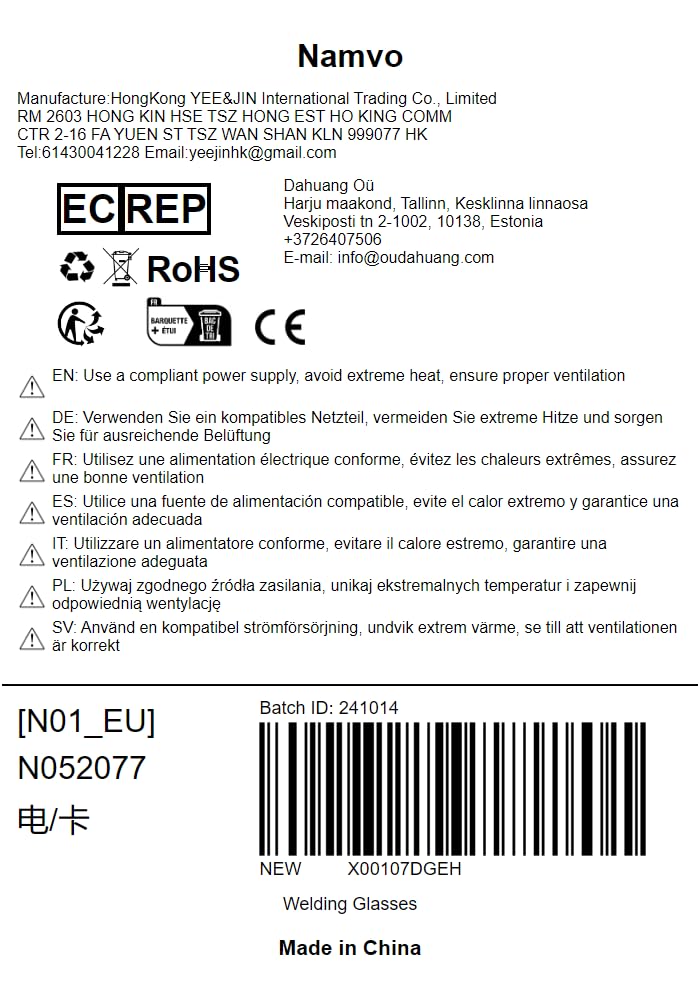 Namvo

Manufacture:HongKong YEE&JIN International Trading Co., Limited
RM 2603 HONG KIN HSE TSZ HONG EST HO KING COMM
CTR 2-16 FA YUEN ST TSZ WAN SHAN KLN 999077 HK
Tel:61430041228 Email:yeejinhk@gmail.com

EC REP

Dahuang Oü
Harju maakond, Tallinn, Kesklinna linnaosa
Veskiposti tn 2-1002, 10138, Estonia
+3726407506
E-mail: info@oudahuang.com

RoHS

FR
BARQUETTE + ÉTUI
BAC DE TRI

CE

EN: Use a compliant power supply, avoid extreme heat, ensure proper ventilation

DE: Verwenden Sie ein kompatibles Netzteil, vermeiden Sie extreme Hitze und sorgen Sie für ausreichende Belüftung

FR: Utilisez une alimentation électrique conforme, évitez les chaleurs extrêmes, assurez une bonne ventilation

ES: Utilice una fuente de alimentación compatible, evite el calor extremo y garantice una ventilación adecuada

IT: Utilizzare un alimentatore conforme, evitare il calore estremo, garantire una ventilazione adeguata

PL: Używaj zgodnego źródła zasilania, unikaj ekstremalnych temperatur i zapewnij odpowiednią wentylację

SV: Använd en kompatibel strömförsörjning, undvik extrem värme, se till att ventilationen är korrekt

[N01_EU]
N052077
电/卡

Batch ID: 241014

NEW X00107DGEH

Welding Glasses

Made in China